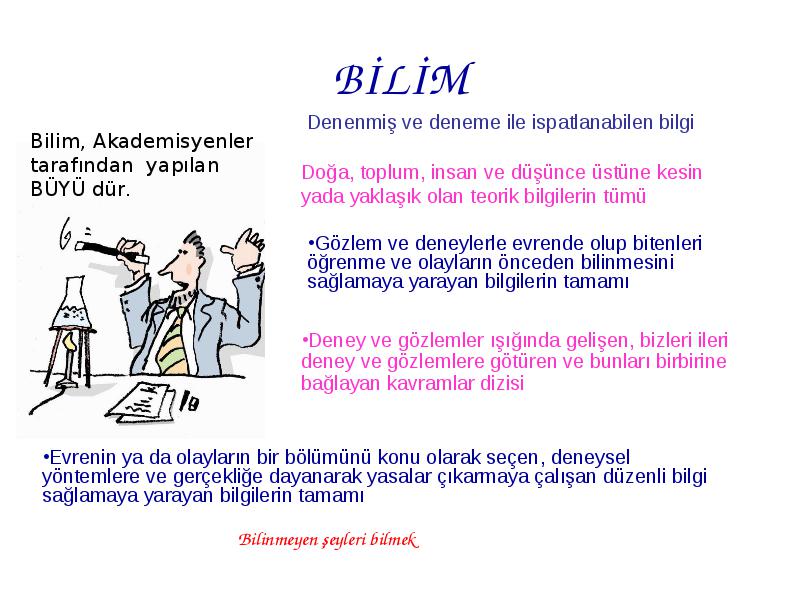 BİLİM

Denenmiş ve deneme ile ispatlanabilen bilgi

Bilim, Akademisyenler tarafından yapılan BÜYÜ dür.

Doğa, toplum, insan ve düşünce üstüne kesin yada yaklaşık olan teorik bilgilerin tümü

•Gözlem ve deneylerle evrende olup bitenleri öğrenme ve olayların önceden bilinmesini sağlamaya yarayan bilgilerin tamamı

•Deney ve gözlemler ışığında gelişen, bizleri ileri deney ve gözlemlere götüren ve bunları birbirine bağlayan kavramlar dizisi

•Evrenin ya da olayların bir bölümünü konu olarak seçen, deneysel yöntemlere ve gerçekliğe dayanarak yasalar çıkarmaya çalışan düzenli bilgi sağlamaya yarayan bilgilerin tamamı

Bilinmeyen şeyleri bilmek